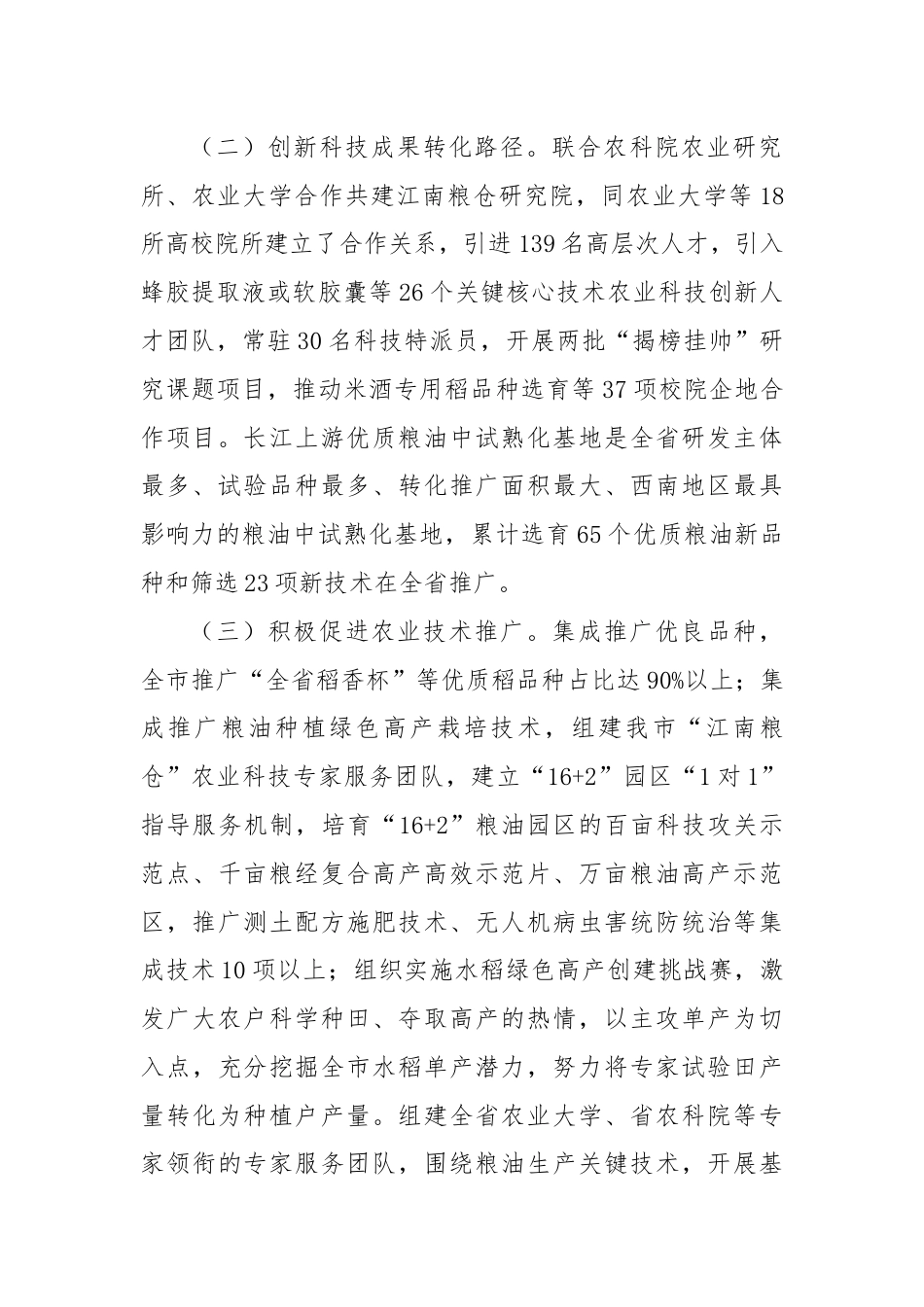 （二）创新科技成果转化路径。联合农科院农业研究所、农业大学合作共建江南粮仓研究院，同农业大学等18所高校院所建立了合作关系，引进139名高层次人才，引入蜂胶提取液或软胶囊等26个关键核心技术农业科技创新人才团队，常驻30名科技特派员，开展两批“揭榜挂帅”研究课题项目，推动米酒专用稻品种选育等37项校院企地合作项目。长江上游优质粮油中试熟化基地是全省研发主体最多、试验品种最多、转化推广面积最大、西南地区最具影响力的粮油中试熟化基地，累计选育65个优质粮油新品种和筛选23项新技术在全省推广。

（三）积极促进农业技术推广。集成推广优良品种，全市推广“全省稻香杯”等优质稻品种占比达90%以上；集成推广粮油种植绿色高产栽培技术，组建我市“江南粮仓”农业科技专家服务团队，建立“16+2”园区“1对1”指导服务机制，培育“16+2”粮油园区的百亩科技攻关示范点、千亩粮经复合高产高效示范片、万亩粮油高产示范区，推广测土配方施肥技术、无人机病虫害统防统治等集成技术10项以上；组织实施水稻绿色高产创建挑战赛，激发广大农户科学种田、夺取高产的热情，以主攻单产为切入点，充分挖掘全市水稻单产潜力，努力将专家试验田产量转化为种植户产量。组建全省农业大学、省农科院等专家领衔的专家服务团队，围绕粮油生产关键技术，开展基